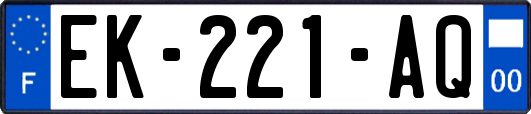 F
EK-221-AQ
00